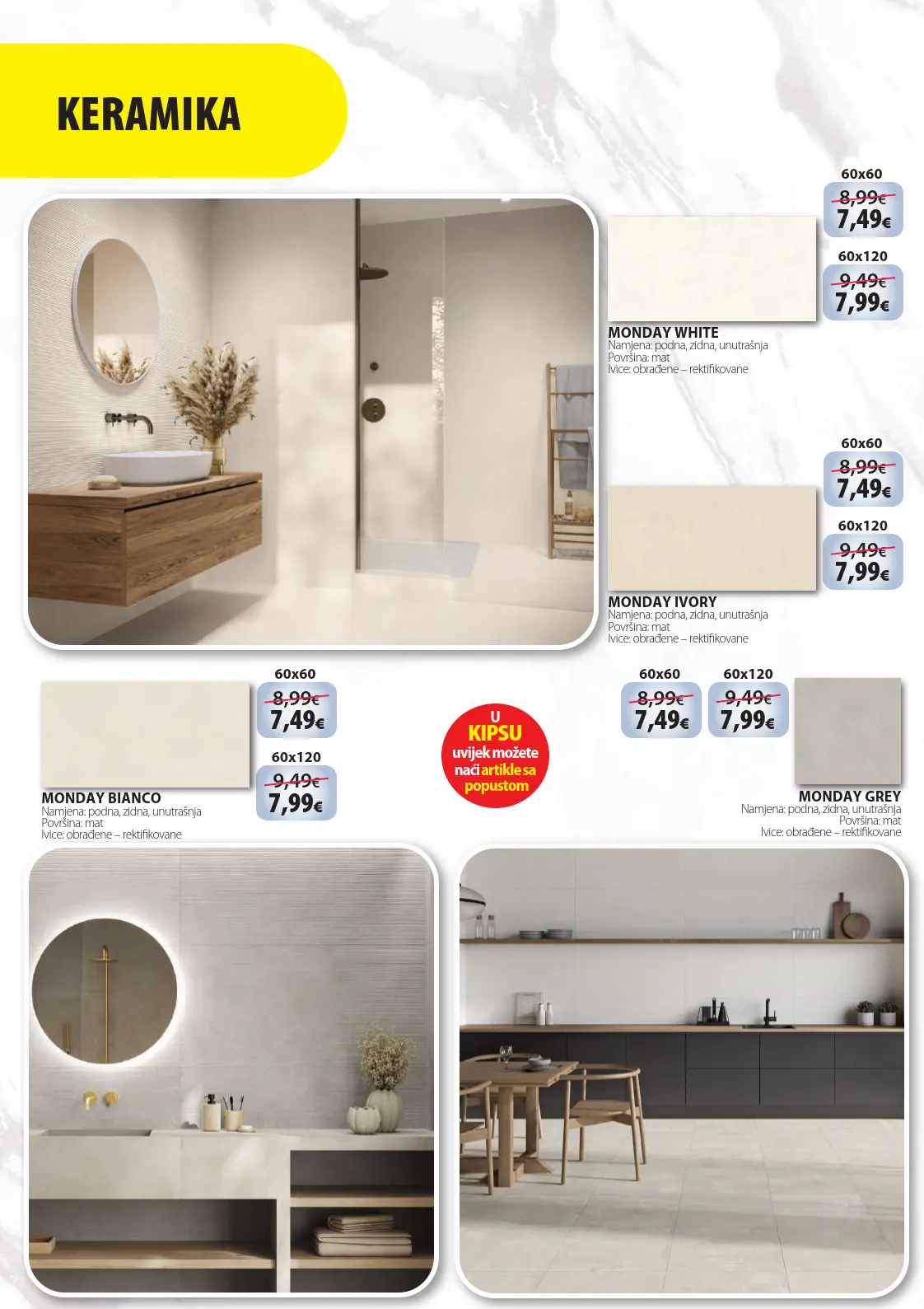 KERAMIKA

60x60
8,99€
7,49€
60x120
9,49€
7,99€

MONDAY WHITE
Namjena: podna, zidna, unutrašnja
Površina: mat
Ivice: obrađene – rektifikovane

60x60
8,99€
7,49€
60x120
9,49€
7,99€

MONDAY IVORY
Namjena: podna, zidna, unutrašnja
Površina: mat
Ivice: obrađene – rektifikovane

60x60
8,99€
7,49€
60x120
9,49€
7,99€

MONDAY BIANCO
Namjena: podna, zidna, unutrašnja
Površina: mat
Ivice: obrađene – rektifikovane

U KIPSU uvijek možete naći artikle sa popustom

60x60
8,99€
7,49€
60x120
9,49€
7,99€

MONDAY GREY
Namjena: podna, zidna, unutrašnja
Površina: mat
Ivice: obrađene – rektifikovane